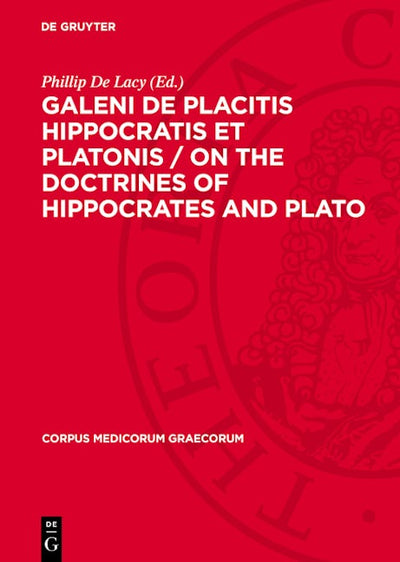 DE GRUYTER

Phillip De Lacy (Ed.)

GALENI DE PLACITIS HIPPOCRATIS ET PLATONIS / ON THE DOCTRINES OF HIPPOCRATES AND PLATO

CORPUS MEDICORUM GRAECORUM

DE
G